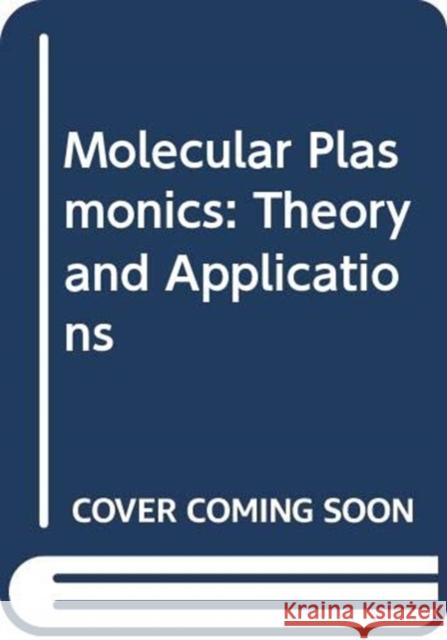 Molecular Plasmonics: Theory and Applications

COVER COMING SOON

Kraina Książek